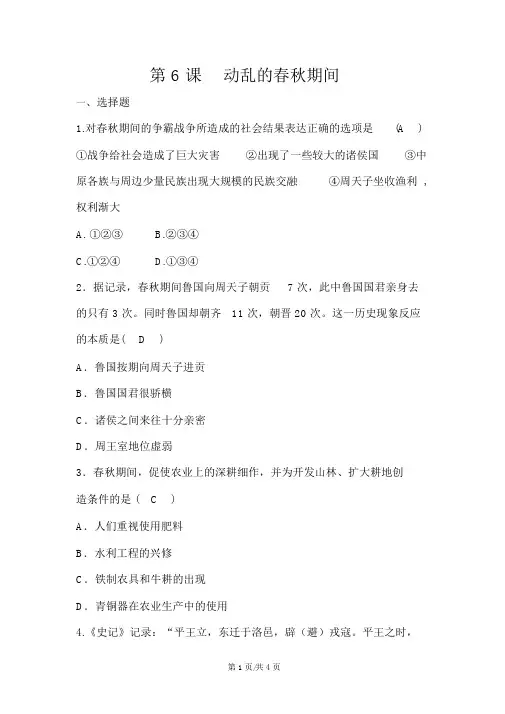 第 6 课　动乱的春秋期间

一、选择题

1.对春秋期间的争霸战争所造成的社会结果表达正确的选项是　(A　)

①战争给社会造成了巨大灾害　　②出现了一些较大的诸侯国　　③中原各族与周边少量民族出现大规模的民族交融　　④周天子坐收渔利，权利渐大

A.①②③　　B.②③④

C.①②④　　D.①③④

2．据记录，春秋期间鲁国向周天子朝贡　7 次，此中鲁国国君亲身去的只有 3 次。同时鲁国却朝齐　11 次，朝晋 20 次。这一历史现象反应的本质是(　D　)

A．鲁国按期向周天子进贡

B．鲁国国君很骄横

C．诸侯之间来往十分亲密

D．周王室地位虚弱

3．春秋期间，促使农业上的深耕细作，并为开发山林、扩大耕地创造条件的是（　C　）

A．人们重视使用肥料

B．水利工程的兴修

C．铁制农具和牛耕的出现

D．青铜器在农业生产中的使用

4.《史记》记录：“平王立，东迁于洛邑，辟（避）戎寇。平王之时，

第 1 页/共 4 页